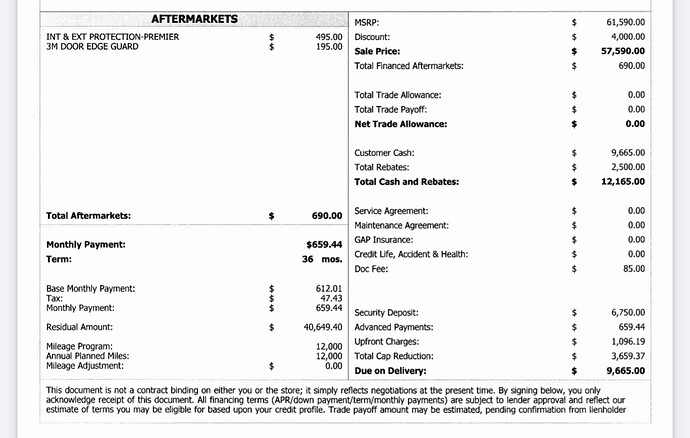 AFTERMARKETS

| | | |
|---|---|---|
| INT & EXT PROTECTION-PREMIER | $ | 495.00 |
| 3M DOOR EDGE GUARD | $ | 195.00 |
| **Total Aftermarkets:** | **$** | **690.00** |

| | | |
|---|---|---|
| **Monthly Payment:** | | **$659.44** |
| **Term:** | | **36 mos.** |
| Base Monthly Payment: | $ | 612.01 |
| Tax: | $ | 47.43 |
| Monthly Payment: | $ | 659.44 |
| Residual Amount: | $ | 40,649.40 |
| Mileage Program: | | 12,000 |
| Annual Planned Miles: | | 12,000 |
| Mileage Adjustment: | $ | 0.00 |

| | | |
|---|---|---|
| MSRP: | $ | 61,590.00 |
| Discount: | $ | 4,000.00 |
| **Sale Price:** | **$** | **57,590.00** |
| Total Financed Aftermarkets: | $ | 690.00 |
| Total Trade Allowance: | $ | 0.00 |
| Total Trade Payoff: | $ | 0.00 |
| **Net Trade Allowance:** | **$** | **0.00** |
| Customer Cash: | $ | 9,665.00 |
| Total Rebates: | $ | 2,500.00 |
| **Total Cash and Rebates:** | **$** | **12,165.00** |
| Service Agreement: | $ | 0.00 |
| Maintenance Agreement: | $ | 0.00 |
| GAP Insurance: | $ | 0.00 |
| Credit Life, Accident & Health: | $ | 0.00 |
| Doc Fee: | $ | 85.00 |
| Security Deposit: | $ | 6,750.00 |
| Advanced Payments: | $ | 659.44 |
| Upfront Charges: | $ | 1,096.19 |
| Total Cap Reduction: | $ | 3,659.37 |
| **Due on Delivery:** | **$** | **9,665.00** |

This document is not a contract binding on either you or the store; it simply reflects negotiations at the present time. By signing below, you only acknowledge receipt of this document. All financing terms (APR/down payment/term/monthly payments) are subject to lender approval and reflect our estimate of terms you may be eligible for based upon your credit profile. Trade payoff amount may be estimated, pending confirmation from lienholder